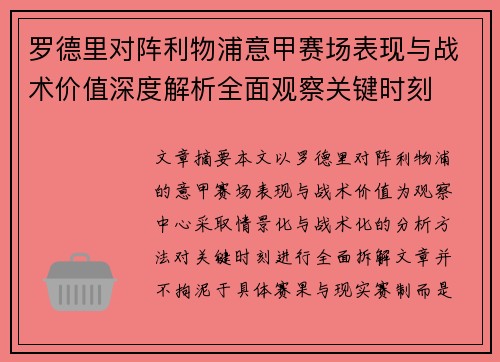 罗德里对阵利物浦意甲赛场表现与战术价值深度解析全面观察关键时刻

文章摘要本文以罗德里对阵利物浦的意甲赛场表现与战术价值为观察中心采取情景化与战术化的分析方法对关键时刻进行全面拆解文章并不拘泥于具体赛果与现实赛制而是